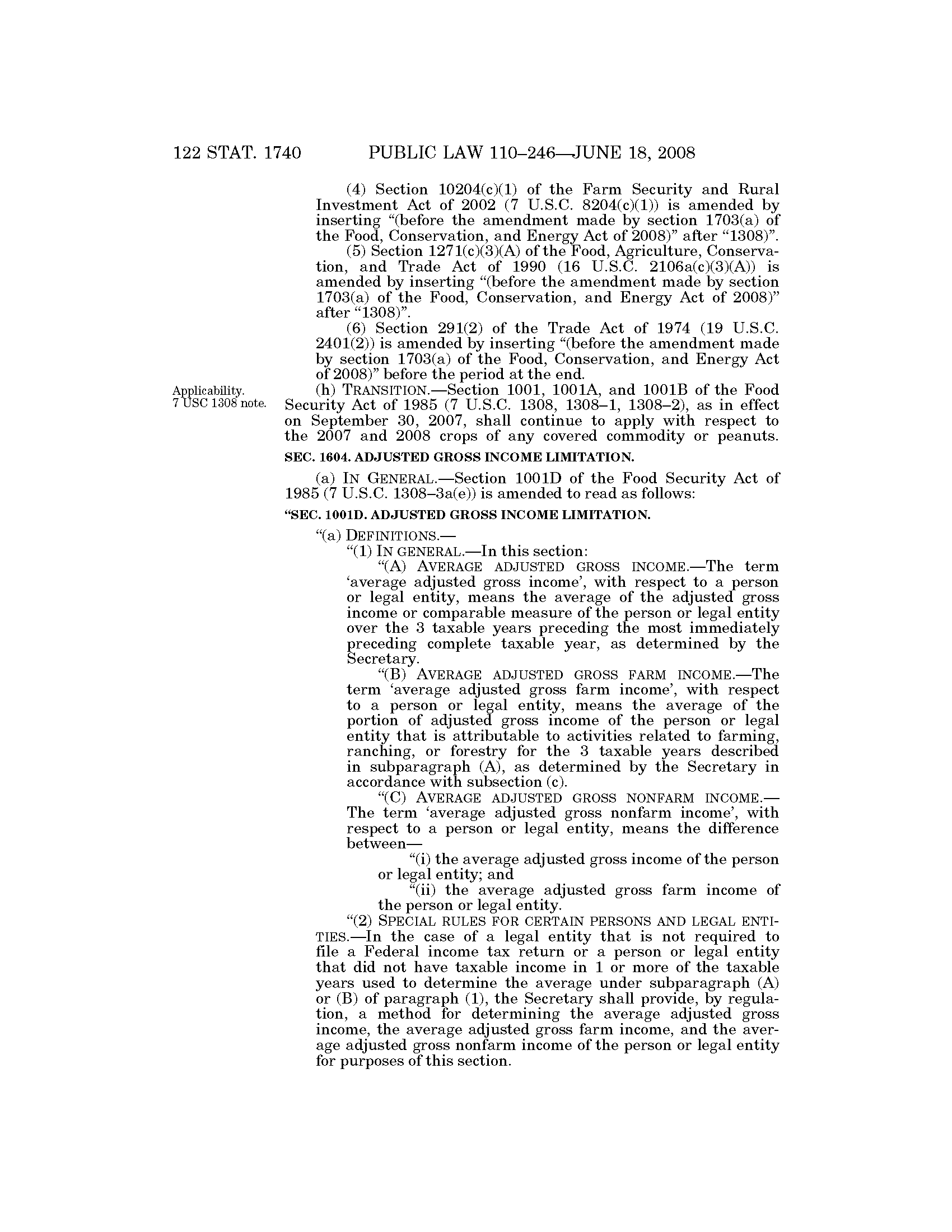 122 STAT. 1740 PUBLIC LAW 110–246—JUNE 18, 2008

(4) Section 10204(c)(1) of the Farm Security and Rural Investment Act of 2002 (7 U.S.C. 8204(c)(1)) is amended by inserting "(before the amendment made by section 1703(a) of the Food, Conservation, and Energy Act of 2008)" after "1308)".

(5) Section 1271(c)(3)(A) of the Food, Agriculture, Conservation, and Trade Act of 1990 (16 U.S.C. 2106a(c)(3)(A)) is amended by inserting "(before the amendment made by section 1703(a) of the Food, Conservation, and Energy Act of 2008)" after "1308)".

(6) Section 291(2) of the Trade Act of 1974 (19 U.S.C. 2401(2)) is amended by inserting "(before the amendment made by section 1703(a) of the Food, Conservation, and Energy Act of 2008)" before the period at the end.

Applicability. 7 USC 1308 note.

(h) TRANSITION.—Section 1001, 1001A, and 1001B of the Food Security Act of 1985 (7 U.S.C. 1308, 1308–1, 1308–2), as in effect on September 30, 2007, shall continue to apply with respect to the 2007 and 2008 crops of any covered commodity or peanuts.

SEC. 1604. ADJUSTED GROSS INCOME LIMITATION.

(a) IN GENERAL.—Section 1001D of the Food Security Act of 1985 (7 U.S.C. 1308–3a(e)) is amended to read as follows:

"SEC. 1001D. ADJUSTED GROSS INCOME LIMITATION.

"(a) DEFINITIONS.—

"(1) IN GENERAL.—In this section:

"(A) AVERAGE ADJUSTED GROSS INCOME.—The term 'average adjusted gross income', with respect to a person or legal entity, means the average of the adjusted gross income or comparable measure of the person or legal entity over the 3 taxable years preceding the most immediately preceding complete taxable year, as determined by the Secretary.

"(B) AVERAGE ADJUSTED GROSS FARM INCOME.—The term 'average adjusted gross farm income', with respect to a person or legal entity, means the average of the portion of adjusted gross income of the person or legal entity that is attributable to activities related to farming, ranching, or forestry for the 3 taxable years described in subparagraph (A), as determined by the Secretary in accordance with subsection (c).

"(C) AVERAGE ADJUSTED GROSS NONFARM INCOME.—The term 'average adjusted gross nonfarm income', with respect to a person or legal entity, means the difference between—

"(i) the average adjusted gross income of the person or legal entity; and

"(ii) the average adjusted gross farm income of the person or legal entity.

"(2) SPECIAL RULES FOR CERTAIN PERSONS AND LEGAL ENTITIES.—In the case of a legal entity that is not required to file a Federal income tax return or a person or legal entity that did not have taxable income in 1 or more of the taxable years used to determine the average under subparagraph (A) or (B) of paragraph (1), the Secretary shall provide, by regulation, a method for determining the average adjusted gross income, the average adjusted gross farm income, and the average adjusted gross nonfarm income of the person or legal entity for purposes of this section.